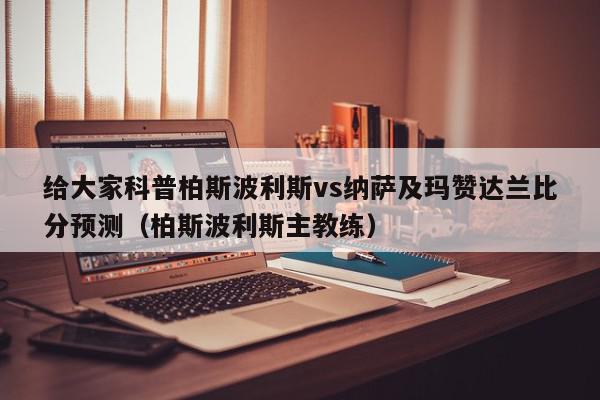 给大家科普柏斯波利斯vs纳萨及玛赞达兰比分预测（柏斯波利斯主教练）